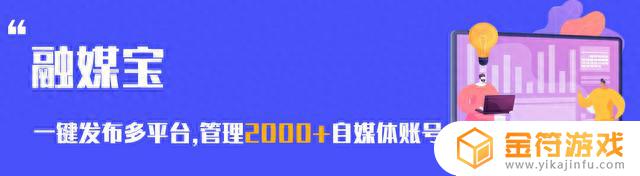 “
融媒宝

一键发布多平台,管理2000+自媒体账号

金符游戏
www.yikajinfu.com